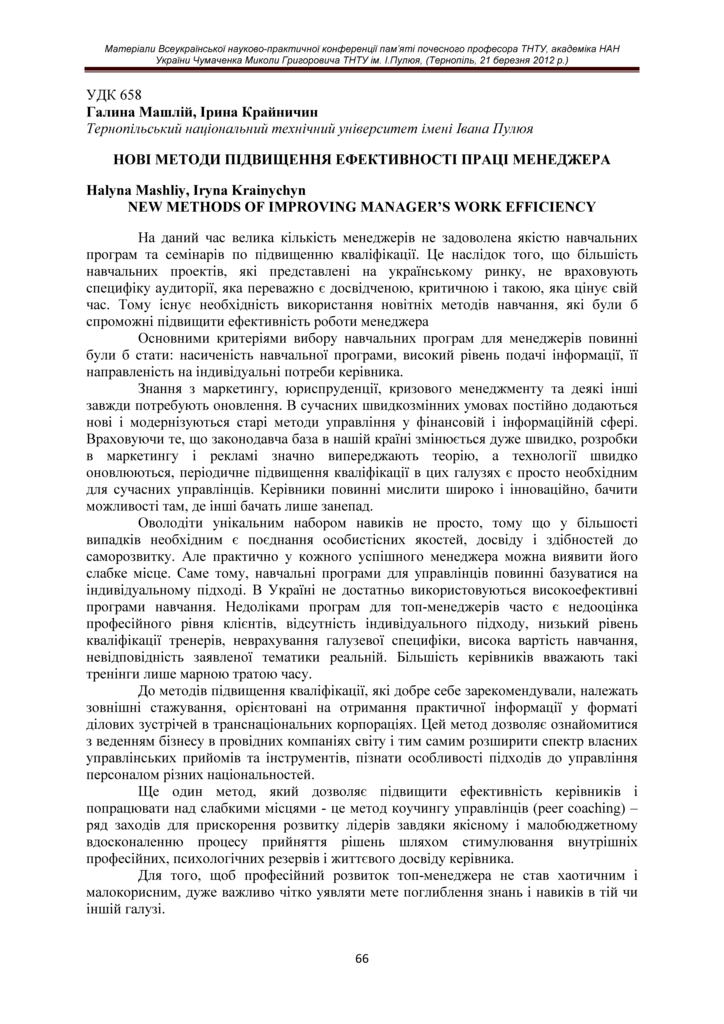 Матеріали Всеукраїнської науково-практичної конференції пам'яті почесного професора ТНТУ, академіка НАН України Чумаченка Миколи Григоровича ТНТУ ім. І.Пулюя, (Тернопіль, 21 березня 2012 р.)

УДК 658
Галина Машлій, Ірина Крайничин
Тернопільський національний технічний університет імені Івана Пулюя

НОВІ МЕТОДИ ПІДВИЩЕННЯ ЕФЕКТИВНОСТІ ПРАЦІ МЕНЕДЖЕРА

Halyna Mashliy, Iryna Krainychyn
NEW METHODS OF IMPROVING MANAGER'S WORK EFFICIENCY

На даний час велика кількість менеджерів не задоволена якістю навчальних програм та семінарів по підвищенню кваліфікації. Це наслідок того, що більшість навчальних проектів, які представлені на українському ринку, не враховують специфіку аудиторії, яка переважно є досвідченою, критичною і такою, яка цінує свій час. Тому існує необхідність використання новітніх методів навчання, які були б спроможні підвищити ефективність роботи менеджера

Основними критеріями вибору навчальних програм для менеджерів повинні були б стати: насиченість навчальної програми, високий рівень подачі інформації, її направленість на індивідуальні потреби керівника.

Знання з маркетингу, юриспруденції, кризового менеджменту та деякі інші завжди потребують оновлення. В сучасних швидкозмінних умовах постійно додаються нові і модернізуються старі методи управління у фінансовій і інформаційній сфері. Враховуючи те, що законодавча база в нашій країні змінюється дуже швидко, розробки в маркетингу і рекламі значно випереджають теорію, а технології швидко оновлюються, періодичне підвищення кваліфікації в цих галузях є просто необхідним для сучасних управлінців. Керівники повинні мислити широко і інноваційно, бачити можливості там, де інші бачать лише занепад.

Оволодіти унікальним набором навиків не просто, тому що у більшості випадків необхідним є поєднання особистісних якостей, досвіду і здібностей до саморозвитку. Але практично у кожного успішного менеджера можна виявити його слабке місце. Саме тому, навчальні програми для управлінців повинні базуватися на індивідуальному підході. В Україні не достатньо використовуються високоефективні програми навчання. Недоліками програм для топ-менеджерів часто є недооцінка професійного рівня клієнтів, відсутність індивідуального підходу, низький рівень кваліфікації тренерів, неврахування галузевої специфіки, висока вартість навчання, невідповідність заявленої тематики реальній. Більшість керівників вважають такі тренінги лише марною тратою часу.

До методів підвищення кваліфікації, які добре себе зарекомендували, належать зовнішні стажування, орієнтовані на отримання практичної інформації у форматі ділових зустрічей в транснаціональних корпораціях. Цей метод дозволяє ознайомитися з веденням бізнесу в провідних компаніях світу і тим самим розширити спектр власних управлінських прийомів та інструментів, пізнати особливості підходів до управління персоналом різних національностей.

Ще один метод, який дозволяє підвищити ефективність керівників і попрацювати над слабкими місцями - це метод коучингу управлінців (peer coaching) – ряд заходів для прискорення розвитку лідерів завдяки якісному і малобюджетному вдосконаленню процесу прийняття рішень шляхом стимулювання внутрішніх професійних, психологічних резервів і життєвого досвіду керівника.

Для того, щоб професійний розвиток топ-менеджера не став хаотичним і малокорисним, дуже важливо чітко уявляти мете поглиблення знань і навиків в тій чи іншій галузі.

66